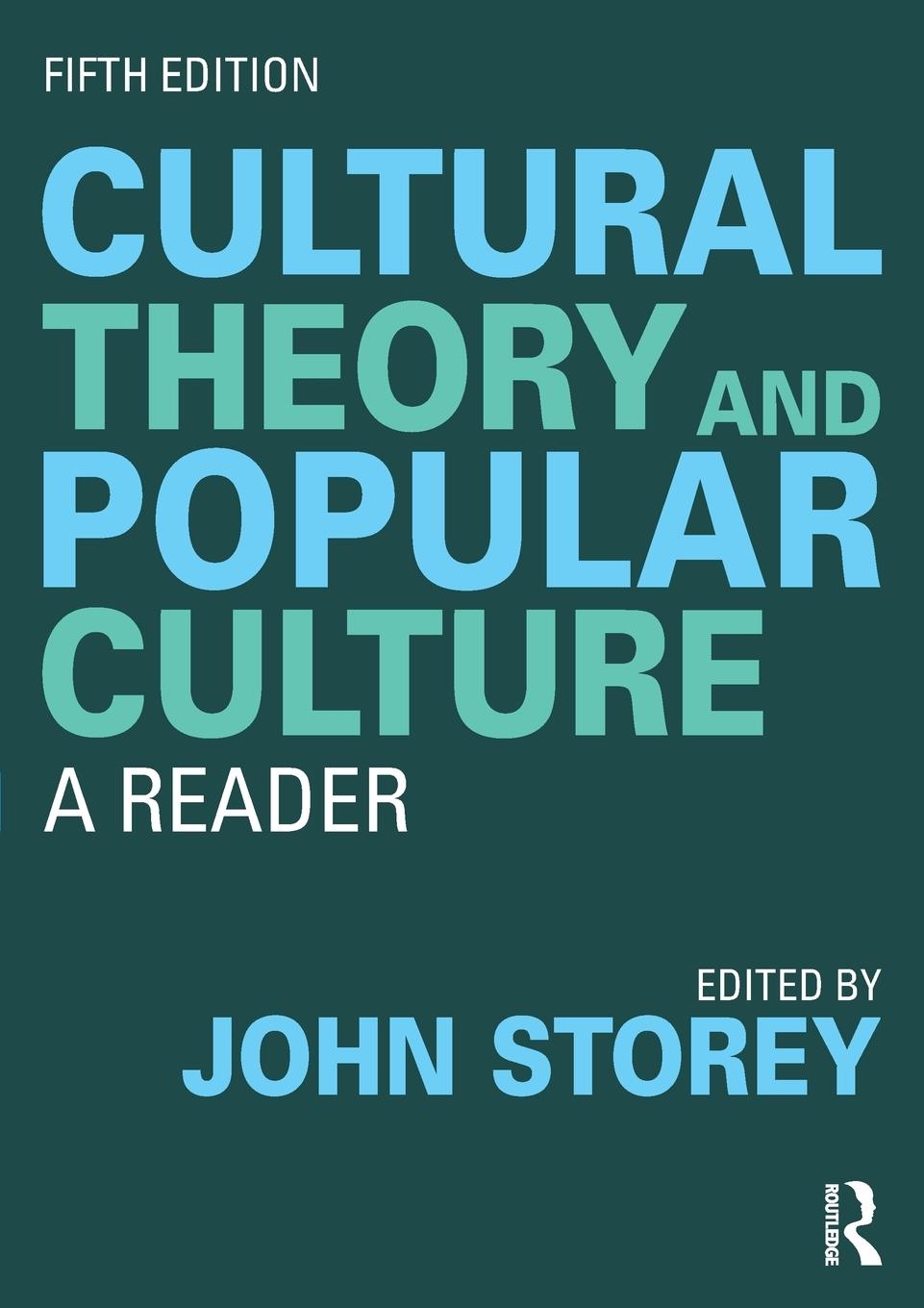 FIFTH EDITION

CULTURAL THEORY AND POPULAR CULTURE

A READER

EDITED BY
JOHN STOREY

ROUTLEDGE